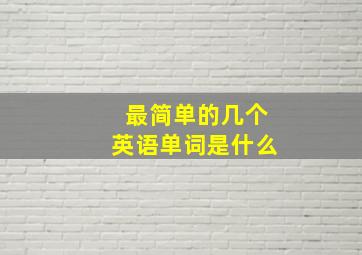 最简单的几个
英语单词是什么